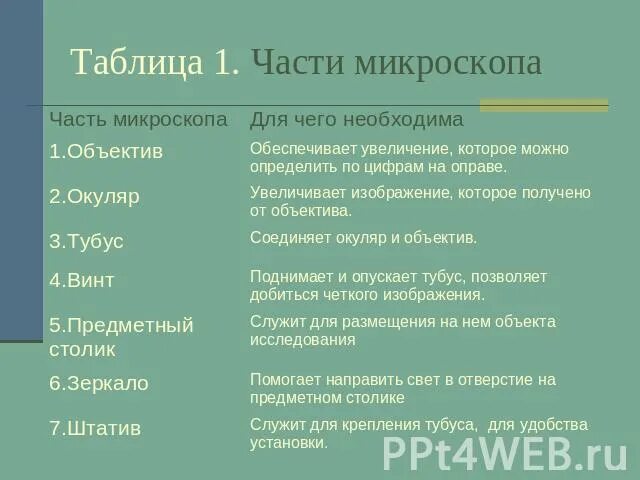 Таблица 1. Части микроскопа

| Часть микроскопа | Для чего необходима |
|---|---|
| 1.Объектив | Обеспечивает увеличение, которое можно определить по цифрам на оправе. |
| 2.Окуляр | Увеличивает изображение, которое получено от объектива. |
| 3.Тубус | Соединяет окуляр и объектив. |
| 4.Винт | Поднимает и опускает тубус, позволяет добиться четкого изображения. |
| 5.Предметный столик | Служит для размещения на нем объекта исследования |
| 6.Зеркало | Помогает направить свет в отверстие на предметном столике |
| 7.Штатив | Служит для крепления тубуса, для удобства установки. |

PPt4WEB.ru